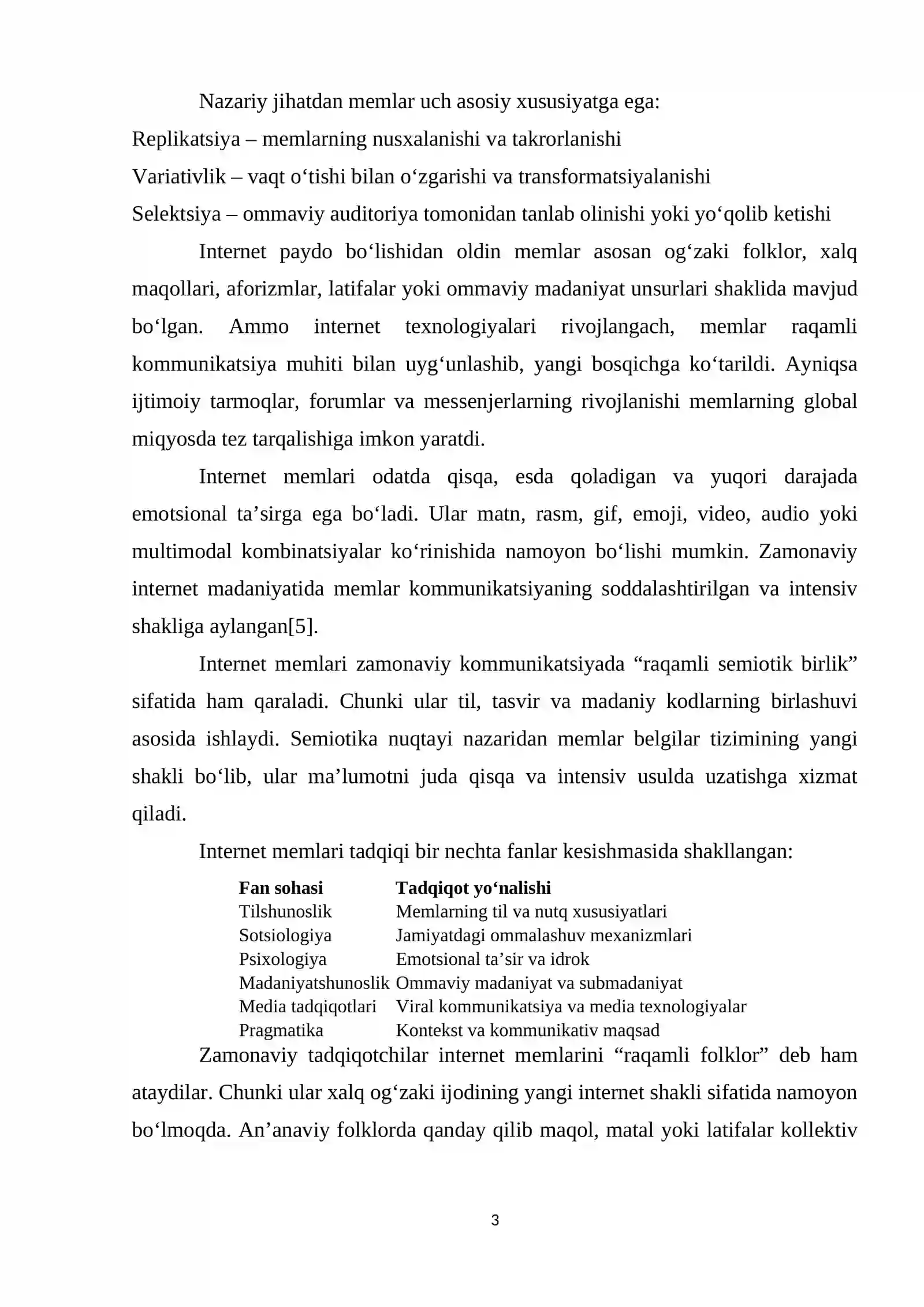 Nazariy jihatdan memlar uch asosiy xususiyatga ega:

Replikatsiya – memlarning nusxalanishi va takrorlanishi

Variativlik – vaqt o'tishi bilan o'zgarishi va transformatsiyalanishi

Selektsiya – ommaviy auditoriya tomonidan tanlab olinishi yoki yo'qolib ketishi

Internet paydo bo'lishidan oldin memlar asosan og'zaki folklor, xalq maqollari, aforizmlar, latifalar yoki ommaviy madaniyat unsurlari shaklida mavjud bo'lgan. Ammo internet texnologiyalari rivojlangach, memlar raqamli kommunikatsiya muhiti bilan uyg'unlashib, yangi bosqichga ko'tarildi. Ayniqsa ijtimoiy tarmoqlar, forumlar va messenjerlarning rivojlanishi memlarning global miqyosda tez tarqalishiga imkon yaratdi.

Internet memlari odatda qisqa, esda qoladigan va yuqori darajada emotsional ta'sirga ega bo'ladi. Ular matn, rasm, gif, emoji, video, audio yoki multimodal kombinatsiyalar ko'rinishida namoyon bo'lishi mumkin. Zamonaviy internet madaniyatida memlar kommunikatsiyaning soddalashtirilgan va intensiv shakliga aylangan[5].

Internet memlari zamonaviy kommunikatsiyada "raqamli semiotik birlik" sifatida ham qaraladi. Chunki ular til, tasvir va madaniy kodlarning birlashuvi asosida ishlaydi. Semiotika nuqtayi nazaridan memlar belgilar tizimining yangi shakli bo'lib, ular ma'lumotni juda qisqa va intensiv usulda uzatishga xizmat qiladi.

Internet memlari tadqiqi bir nechta fanlar kesishmasida shakllangan:

| Fan sohasi | Tadqiqot yo'nalishi |
|---|---|
| Tilshunoslik | Memlarning til va nutq xususiyatlari |
| Sotsiologiya | Jamiyatdagi ommalashuv mexanizmlari |
| Psixologiya | Emotsional ta'sir va idrok |
| Madaniyatshunoslik | Ommaviy madaniyat va submadaniyat |
| Media tadqiqotlari | Viral kommunikatsiya va media texnologiyalar |
| Pragmatika | Kontekst va kommunikativ maqsad |

Zamonaviy tadqiqotchilar internet memlarini "raqamli folklor" deb ham ataydilar. Chunki ular xalq og'zaki ijodining yangi internet shakli sifatida namoyon bo'lmoqda. An'anaviy folklorda qanday qilib maqol, matal yoki latifalar kollektiv

3